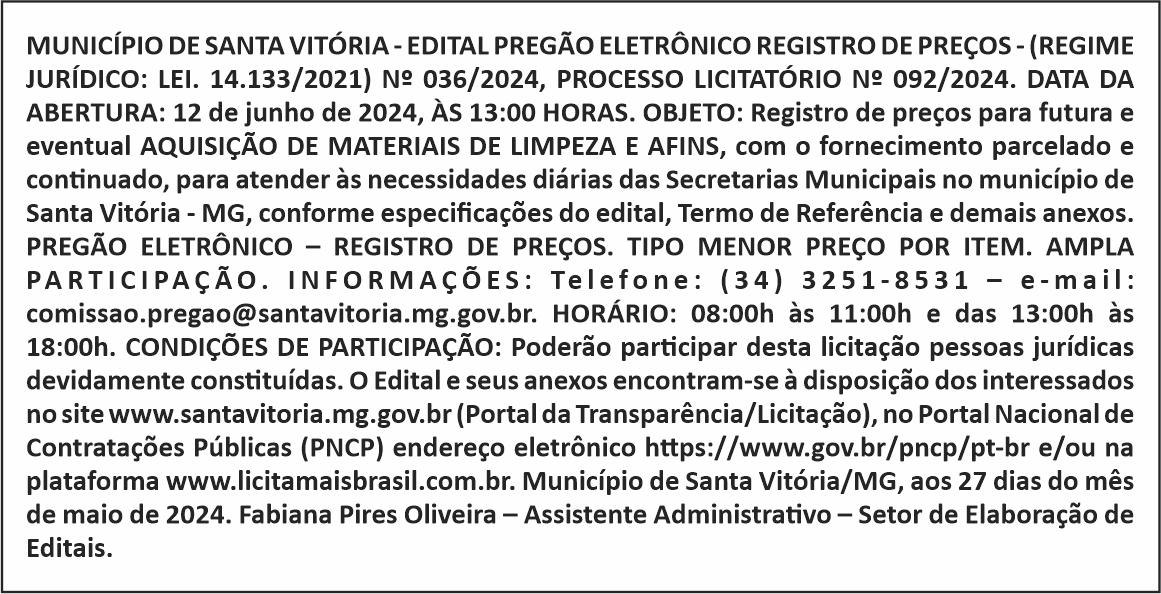 MUNICÍPIO DE SANTA VITÓRIA - EDITAL PREGÃO ELETRÔNICO REGISTRO DE PREÇOS - (REGIME JURÍDICO: LEI. 14.133/2021) Nº 036/2024, PROCESSO LICITATÓRIO Nº 092/2024. DATA DA ABERTURA: 12 de junho de 2024, ÀS 13:00 HORAS. OBJETO: Registro de preços para futura e eventual AQUISIÇÃO DE MATERIAIS DE LIMPEZA E AFINS, com o fornecimento parcelado e continuado, para atender às necessidades diárias das Secretarias Municipais no município de Santa Vitória - MG, conforme especificações do edital, Termo de Referência e demais anexos. PREGÃO ELETRÔNICO – REGISTRO DE PREÇOS. TIPO MENOR PREÇO POR ITEM. AMPLA PARTICIPAÇÃO. INFORMAÇÕES: Telefone: (34) 3251-8531 – e-mail: comissao.pregao@santavitoria.mg.gov.br. HORÁRIO: 08:00h às 11:00h e das 13:00h às 18:00h. CONDIÇÕES DE PARTICIPAÇÃO: Poderão participar desta licitação pessoas jurídicas devidamente constituídas. O Edital e seus anexos encontram-se à disposição dos interessados no site www.santavitoria.mg.gov.br (Portal da Transparência/Licitação), no Portal Nacional de Contratações Públicas (PNCP) endereço eletrônico https://www.gov.br/pncp/pt-br e/ou na plataforma www.licitamaisbrasil.com.br. Município de Santa Vitória/MG, aos 27 dias do mês de maio de 2024. Fabiana Pires Oliveira – Assistente Administrativo – Setor de Elaboração de Editais.